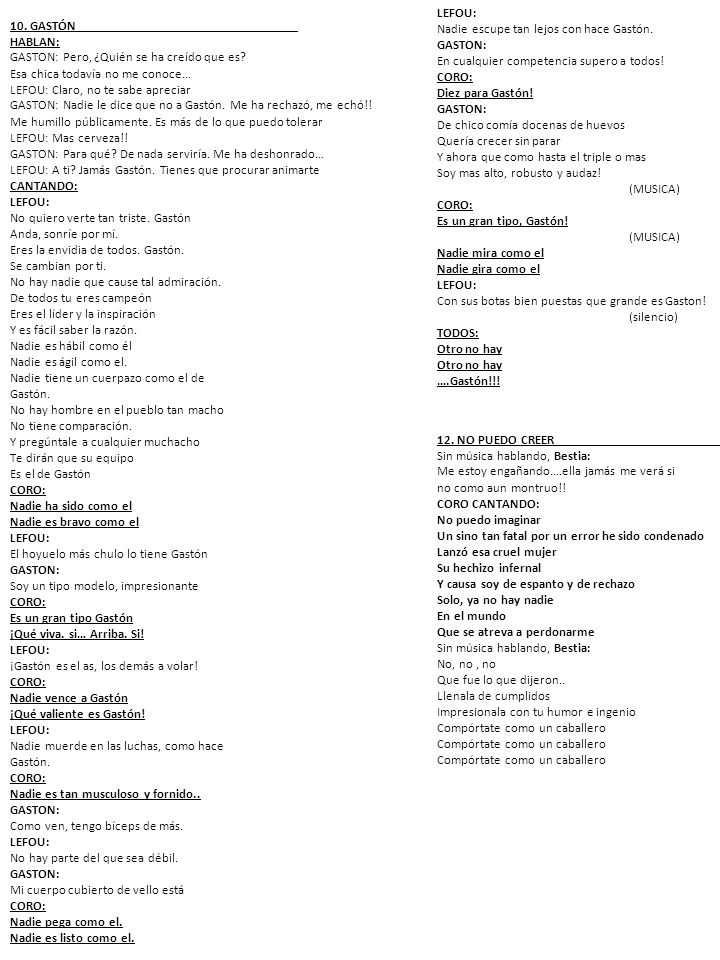 10. GASTÓN

HABLAN:
GASTON: Pero, ¿Quién se ha creído que es?
Esa chica todavía no me conoce…
LEFOU: Claro, no te sabe apreciar
GASTON: Nadie le dice que no a Gastón. Me ha rechazó, me echó!!
Me humillo públicamente. Es más de lo que puedo tolerar
LEFOU: Mas cerveza!!
GASTON: Para qué? De nada serviría. Me ha deshonrado…
LEFOU: A ti? Jamás Gastón. Tienes que procurar animarte
CANTANDO:
LEFOU:
No quiero verte tan triste. Gastón
Anda, sonríe por mí.
Eres la envidia de todos. Gastón.
Se cambian por ti.
No hay nadie que cause tal admiración.
De todos tu eres campeón
Eres el líder y la inspiración
Y es fácil saber la razón.
Nadie es hábil como él
Nadie es ágil como el.
Nadie tiene un cuerpazo como el de Gastón.
No hay hombre en el pueblo tan macho
No tiene comparación.
Y pregúntale a cualquier muchacho
Te dirán que su equipo
Es el de Gastón
CORO:
Nadie ha sido como el
Nadie es bravo como el
LEFOU:
El hoyuelo más chulo lo tiene Gastón
GASTON:
Soy un tipo modelo, impresionante
CORO:
Es un gran tipo Gastón
¡Qué viva. si… Arriba. Si!
LEFOU:
¡Gastón es el as, los demás a volar!
CORO:
Nadie vence a Gastón
¡Qué valiente es Gastón!
LEFOU:
Nadie muerde en las luchas, como hace Gastón.
CORO:
Nadie es tan musculoso y fornido..
GASTON:
Como ven, tengo bíceps de más.
LEFOU:
No hay parte del que sea débil.
GASTON:
Mi cuerpo cubierto de vello está
CORO:
Nadie pega como el.
Nadie es listo como el.

LEFOU:
Nadie escupe tan lejos con hace Gastón.
GASTON:
En cualquier competencia supero a todos!
CORO:
Diez para Gastón!
GASTON:
De chico comía docenas de huevos
Quería crecer sin parar
Y ahora que como hasta el triple o mas
Soy mas alto, robusto y audaz!
(MUSICA)
CORO:
Es un gran tipo, Gastón!
(MUSICA)
Nadie mira como el
Nadie gira como el
LEFOU:
Con sus botas bien puestas que grande es Gaston!
(silencio)
TODOS:
Otro no hay
Otro no hay
….Gastón!!!

12. NO PUEDO CREER
Sin música hablando, Bestia:
Me estoy engañando….ella jamás me verá si no como aun montruo!!
CORO CANTANDO:
No puedo imaginar
Un sino tan fatal por un error he sido condenado
Lanzó esa cruel mujer
Su hechizo infernal
Y causa soy de espanto y de rechazo
Solo, ya no hay nadie
En el mundo
Que se atreva a perdonarme
Sin música hablando, Bestia:
No, no , no
Que fue lo que dijeron..
Llenala de cumplidos
Impresionala con tu humor e ingenio
Compórtate como un caballero
Compórtate como un caballero
Compórtate como un caballero